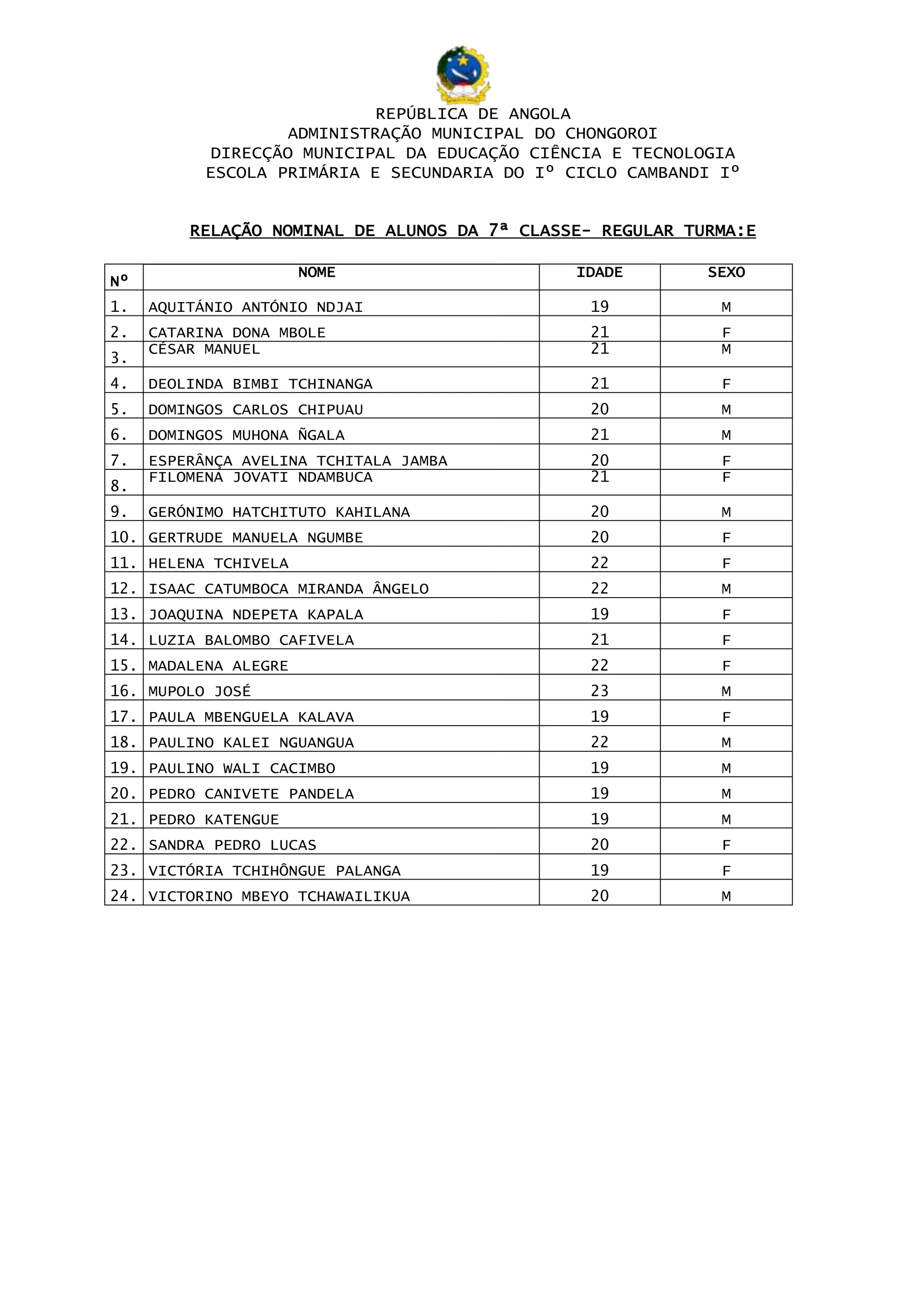 REPÚBLICA DE ANGOLA
ADMINISTRAÇÃO MUNICIPAL DO CHONGOROI
DIRECÇÃO MUNICIPAL DA EDUCAÇÃO CIÊNCIA E TECNOLOGIA
ESCOLA PRIMÁRIA E SECUNDARIA DO Iº CICLO CAMBANDI Iº

RELAÇÃO NOMINAL DE ALUNOS DA 7ª CLASSE- REGULAR TURMA:E

| Nº | NOME | IDADE | SEXO |
|---|---|---|---|
| 1. | AQUITÁNIO ANTÓNIO NDJAI | 19 | M |
| 2. | CATARINA DONA MBOLE | 21 | F |
| 3. | CÉSAR MANUEL | 21 | M |
| 4. | DEOLINDA BIMBI TCHINANGA | 21 | F |
| 5. | DOMINGOS CARLOS CHIPUAU | 20 | M |
| 6. | DOMINGOS MUHONA ÑGALA | 21 | M |
| 7. | ESPERÂNÇA AVELINA TCHITALA JAMBA | 20 | F |
| 8. | FILOMENA JOVATI NDAMBUCA | 21 | F |
| 9. | GERÓNIMO HATCHITUTO KAHILANA | 20 | M |
| 10. | GERTRUDE MANUELA NGUMBE | 20 | F |
| 11. | HELENA TCHIVELA | 22 | F |
| 12. | ISAAC CATUMBOCA MIRANDA ÂNGELO | 22 | M |
| 13. | JOAQUINA NDEPETA KAPALA | 19 | F |
| 14. | LUZIA BALOMBO CAFIVELA | 21 | F |
| 15. | MADALENA ALEGRE | 22 | F |
| 16. | MUPOLO JOSÉ | 23 | M |
| 17. | PAULA MBENGUELA KALAVA | 19 | F |
| 18. | PAULINO KALEI NGUANGUA | 22 | M |
| 19. | PAULINO WALI CACIMBO | 19 | M |
| 20. | PEDRO CANIVETE PANDELA | 19 | M |
| 21. | PEDRO KATENGUE | 19 | M |
| 22. | SANDRA PEDRO LUCAS | 20 | F |
| 23. | VICTÓRIA TCHIHÔNGUE PALANGA | 19 | F |
| 24. | VICTORINO MBEYO TCHAWAILIKUA | 20 | M |